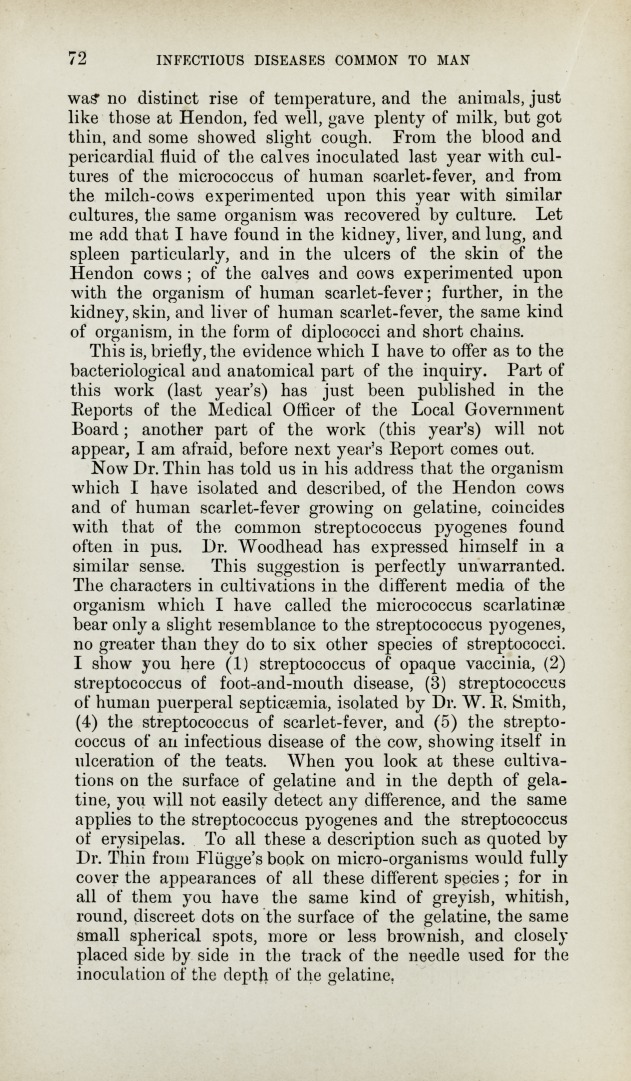 72 INFECTIOUS DISEASES COMMON TO MAN

was no distinct rise of temperature, and the animals, just like those at Hendon, fed well, gave plenty of milk, but got thin, and some showed slight cough. From the blood and pericardial fluid of the calves inoculated last year with cultures of the micrococcus of human scarlet-fever, and from the milch-cows experimented upon this year with similar cultures, the same organism was recovered by culture. Let me add that I have found in the kidney, liver, and lung, and spleen particularly, and in the ulcers of the skin of the Hendon cows; of the calves and cows experimented upon with the organism of human scarlet-fever; further, in the kidney, skin, and liver of human scarlet-fever, the same kind of organism, in the form of diplococci and short chains.

This is, briefly, the evidence which I have to offer as to the bacteriological and anatomical part of the inquiry. Part of this work (last year's) has just been published in the Reports of the Medical Officer of the Local Government Board; another part of the work (this year's) will not appear, I am afraid, before next year's Report comes out.

Now Dr. Thin has told us in his address that the organism which I have isolated and described, of the Hendon cows and of human scarlet-fever growing on gelatine, coincides with that of the common streptococcus pyogenes found often in pus. Dr. Woodhead has expressed himself in a similar sense. This suggestion is perfectly unwarranted. The characters in cultivations in the different media of the organism which I have called the micrococcus scarlatinæ bear only a slight resemblance to the streptococcus pyogenes, no greater than they do to six other species of streptococci. I show you here (1) streptococcus of opaque vaccinia, (2) streptococcus of foot-and-mouth disease, (3) streptococcus of human puerperal septicæmia, isolated by Dr. W. R. Smith, (4) the streptococcus of scarlet-fever, and (5) the streptococcus of an infectious disease of the cow, showing itself in ulceration of the teats. When you look at these cultivations on the surface of gelatine and in the depth of gelatine, you will not easily detect any difference, and the same applies to the streptococcus pyogenes and the streptococcus of erysipelas. To all these a description such as quoted by Dr. Thin from Flügge's book on micro-organisms would fully cover the appearances of all these different species; for in all of them you have the same kind of greyish, whitish, round, discreet dots on the surface of the gelatine, the same small spherical spots, more or less brownish, and closely placed side by side in the track of the needle used for the inoculation of the depth of the gelatine.